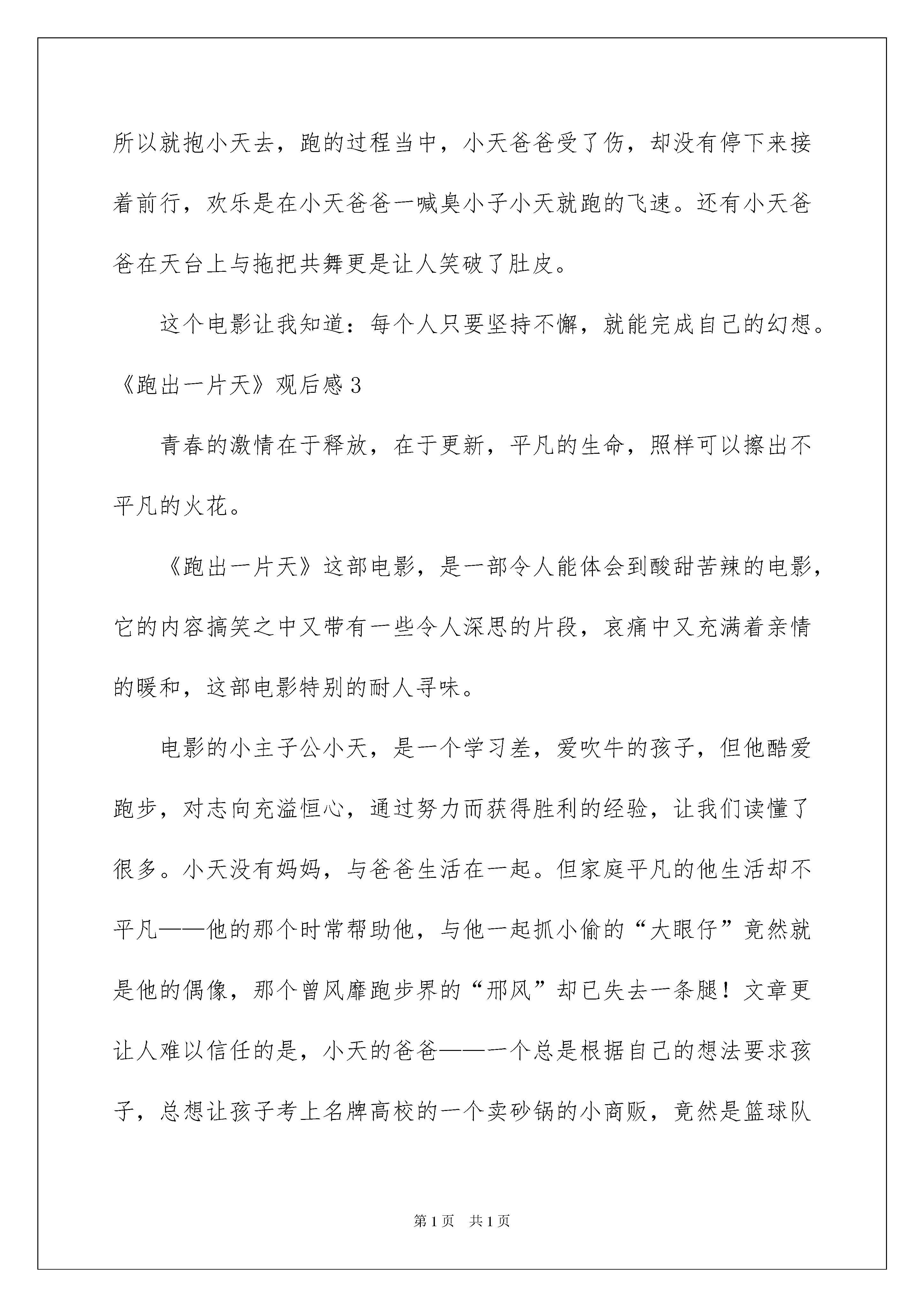 所以就抱小天去，跑的过程当中，小天爸爸受了伤，却没有停下来接着前行，欢乐是在小天爸爸一喊臭小子小天就跑的飞速。还有小天爸爸在天台上与拖把共舞更是让人笑破了肚皮。

这个电影让我知道：每个人只要坚持不懈，就能完成自己的幻想。

《跑出一片天》观后感3

青春的激情在于释放，在于更新，平凡的生命，照样可以擦出不平凡的火花。

《跑出一片天》这部电影，是一部令人能体会到酸甜苦辣的电影，它的内容搞笑之中又带有一些令人深思的片段，哀痛中又充满着亲情的暖和，这部电影特别的耐人寻味。

电影的小主子公小天，是一个学习差，爱吹牛的孩子，但他酷爱跑步，对志向充溢恒心，通过努力而获得胜利的经验，让我们读懂了很多。小天没有妈妈，与爸爸生活在一起。但家庭平凡的他生活却不平凡——他的那个时常帮助他，与他一起抓小偷的“大眼仔”竟然就是他的偶像，那个曾风靡跑步界的“邢风”却已失去一条腿！文章更让人难以信任的是，小天的爸爸——一个总是根据自己的想法要求孩子，总想让孩子考上名牌高校的一个卖砂锅的小商贩，竟然是篮球队

第1页　共1页